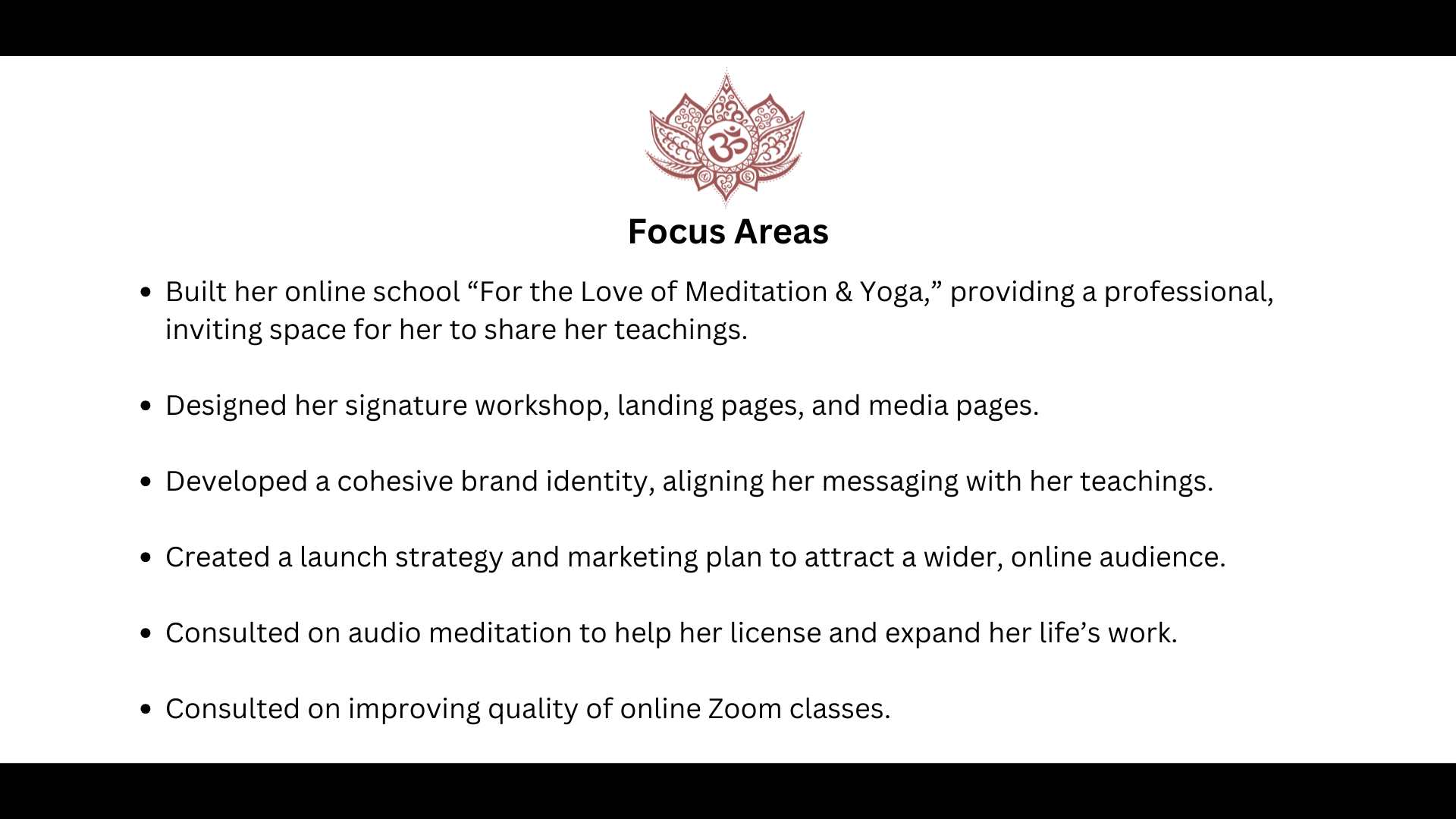 Focus Areas

• Built her online school "For the Love of Meditation & Yoga," providing a professional, inviting space for her to share her teachings.

• Designed her signature workshop, landing pages, and media pages.

• Developed a cohesive brand identity, aligning her messaging with her teachings.

• Created a launch strategy and marketing plan to attract a wider, online audience.

• Consulted on audio meditation to help her license and expand her life's work.

• Consulted on improving quality of online Zoom classes.